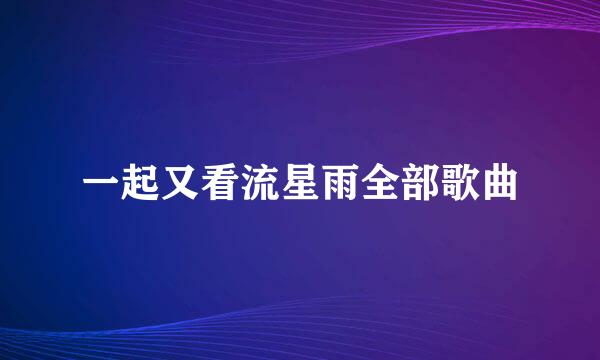 一起又看流星雨全部歌曲